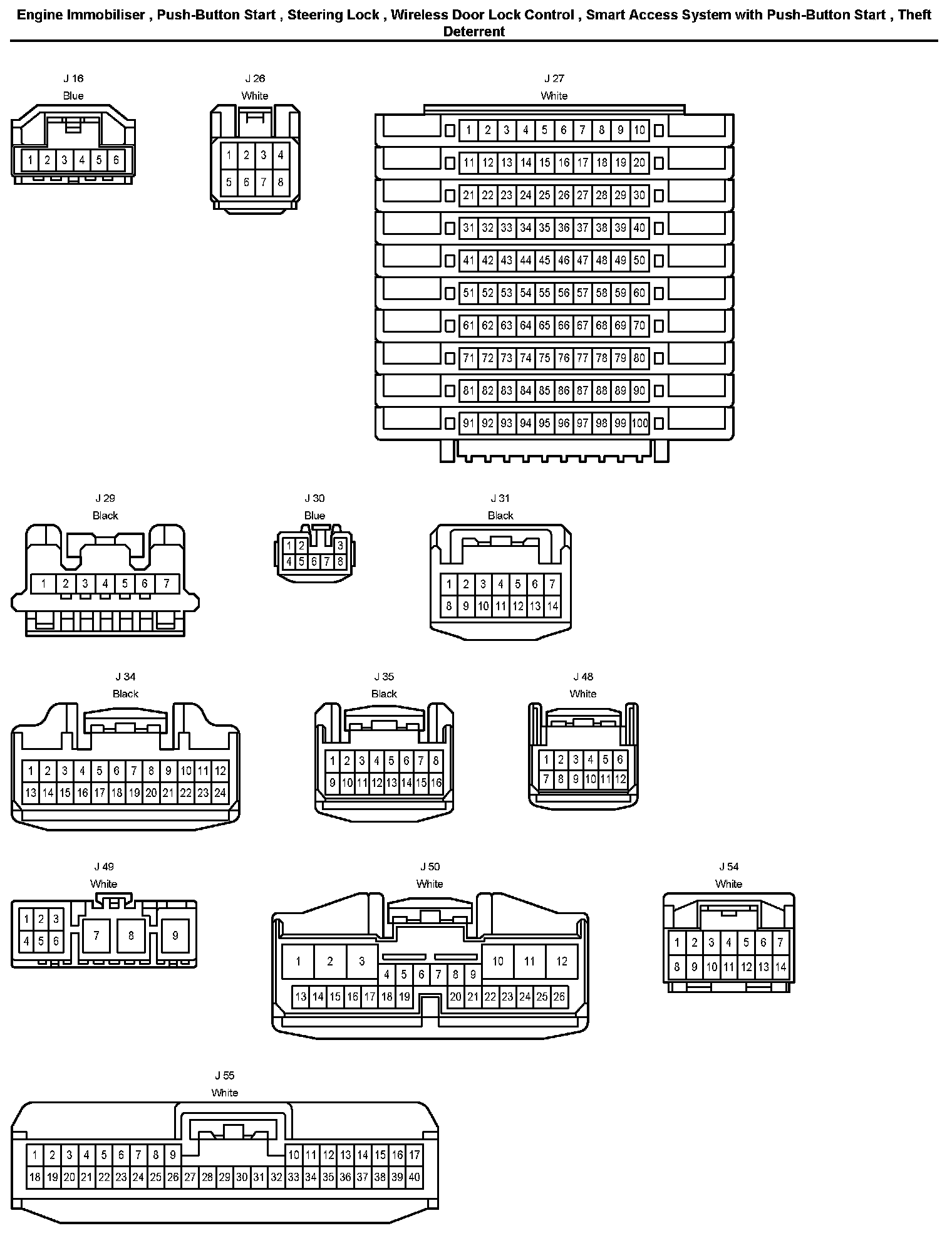 Engine Immobiliser , Push-Button Start , Steering Lock , Wireless Door Lock Control , Smart Access System with Push-Button Start , Theft Deterrent

J 16
Blue
1 2 3 4 5 6

J 26
White
1 2 3 4
5 6 7 8

J 27
White
1 2 3 4 5 6 7 8 9 10
11 12 13 14 15 16 17 18 19 20
21 22 23 24 25 26 27 28 29 30
31 32 33 34 35 36 37 38 39 40
41 42 43 44 45 46 47 48 49 50
51 52 53 54 55 56 57 58 59 60
61 62 63 64 65 66 67 68 69 70
71 72 73 74 75 76 77 78 79 80
81 82 83 84 85 86 87 88 89 90
91 92 93 94 95 96 97 98 99 100

J 29
Black
1 2 3 4 5 6 7

J 30
Blue
1 2 3
4 5 6 7 8

J 31
Black
1 2 3 4 5 6 7
8 9 10 11 12 13 14

J 34
Black
1 2 3 4 5 6 7 8 9 10 11 12
13 14 15 16 17 18 19 20 21 22 23 24

J 35
Black
1 2 3 4 5 6 7 8
9 10 11 12 13 14 15 16

J 48
White
1 2 3 4 5 6
7 8 9 10 11 12

J 49
White
1 2 3
4 5 6
7 8 9

J 50
White
1 2 3 10 11 12
4 5 6 7 8 9
13 14 15 16 17 18 19 20 21 22 23 24 25 26

J 54
White
1 2 3 4 5 6 7
8 9 10 11 12 13 14

J 55
White
1 2 3 4 5 6 7 8 9 10 11 12 13 14 15 16 17
18 19 20 21 22 23 24 25 26 27 28 29 30 31 32 33 34 35 36 37 38 39 40